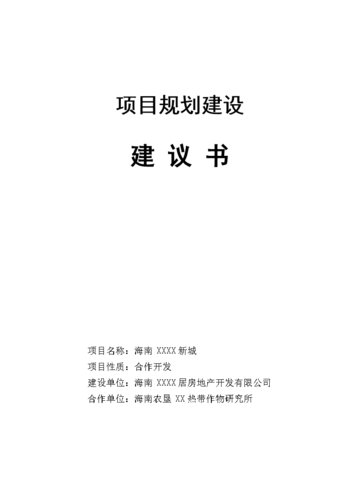 项目规划建设

建 议 书

项目名称：海南 XXXX 新城

项目性质：合作开发

建设单位：海南 XXXX 居房地产开发有限公司

合作单位：海南农垦 XX 热带作物研究所